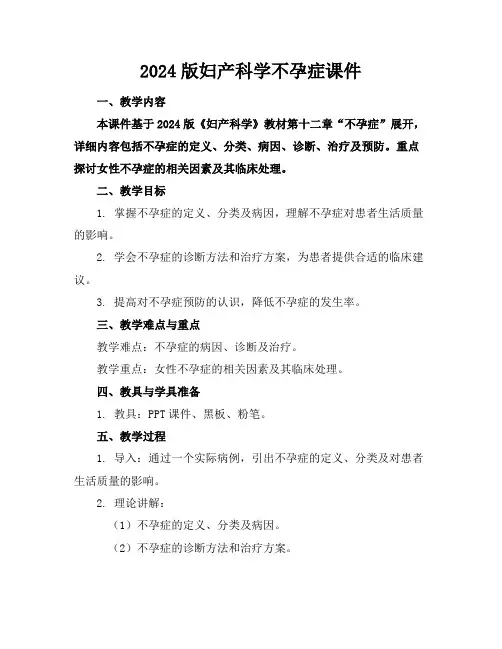 2024 版妇产科学不孕症课件

一、教学内容

本课件基于 2024 版《妇产科学》教材第十二章“不孕症”展开，详细内容包括不孕症的定义、分类、病因、诊断、治疗及预防。重点探讨女性不孕症的相关因素及其临床处理。

二、教学目标

1. 掌握不孕症的定义、分类及病因，理解不孕症对患者生活质量的影响。

2. 学会不孕症的诊断方法和治疗方案，为患者提供合适的临床建议。

3. 提高对不孕症预防的认识，降低不孕症的发生率。

三、教学难点与重点

教学难点：不孕症的病因、诊断及治疗。

教学重点：女性不孕症的相关因素及其临床处理。

四、教具与学具准备

1. 教具：PPT 课件、黑板、粉笔。

五、教学过程

1. 导入：通过一个实际病例，引出不孕症的定义、分类及对患者生活质量的影响。

2. 理论讲解：

（1）不孕症的定义、分类及病因。

（2）不孕症的诊断方法和治疗方案。